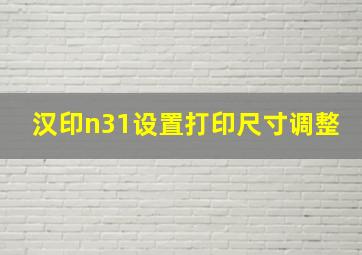 汉印n31设置打印尺寸调整